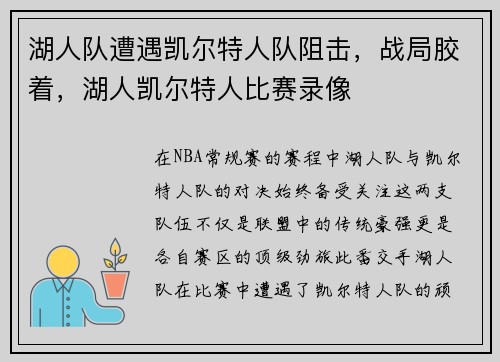 湖人队遭遇凯尔特人队阻击，战局胶着，湖人凯尔特人比赛录像

在NBA常规赛的赛程中湖人队与凯尔特人队的对决始终备受关注这两支队伍不仅是联盟中的传统豪强更是各自赛区的顶级劲旅此番交手湖人队在比赛中遭遇了凯尔特人队的顽